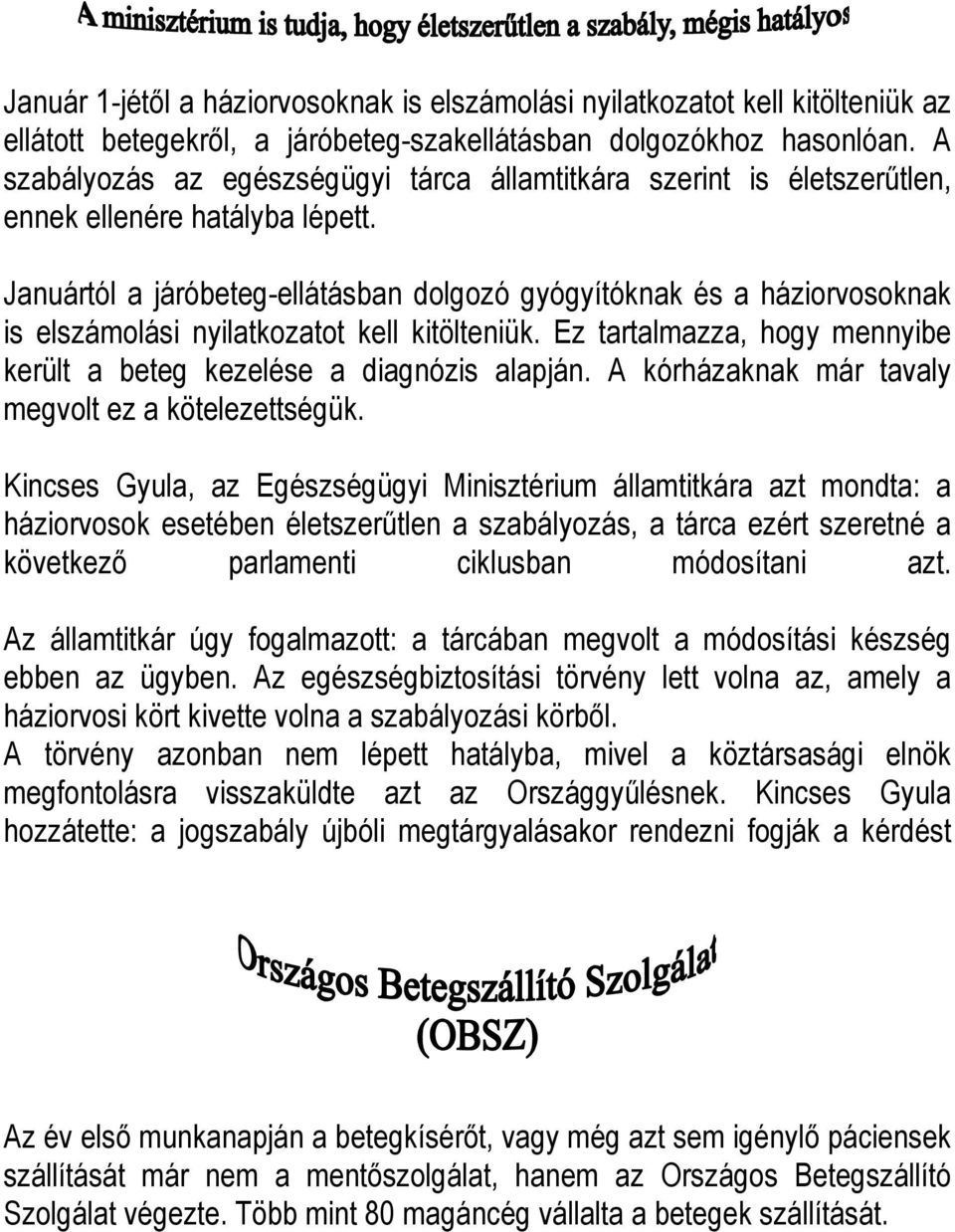 A minisztérium is tudja, hogy életszerűtlen a szabály, mégis hatályos

Január 1-jétől a háziorvosoknak is elszámolási nyilatkozatot kell kitölteniük az ellátott betegekről, a járóbeteg-szakellátásban dolgozókhoz hasonlóan. A szabályozás az egészségügyi tárca államtitkára szerint is életszerűtlen, ennek ellenére hatályba lépett.

Januártól a járóbeteg-ellátásban dolgozó gyógyítóknak és a háziorvosoknak is elszámolási nyilatkozatot kell kitölteniük. Ez tartalmazza, hogy mennyibe került a beteg kezelése a diagnózis alapján. A kórházaknak már tavaly megvolt ez a kötelezettségük.

Kincses Gyula, az Egészségügyi Minisztérium államtitkára azt mondta: a háziorvosok esetében életszerűtlen a szabályozás, a tárca ezért szeretné a következő parlamenti ciklusban módosítani azt.

Az államtitkár úgy fogalmazott: a tárcában megvolt a módosítási készség ebben az ügyben. Az egészségbiztosítási törvény lett volna az, amely a háziorvosi kört kivette volna a szabályozási körből.
A törvény azonban nem lépett hatályba, mivel a köztársasági elnök megfontolásra visszaküldte azt az Országgyűlésnek. Kincses Gyula hozzátette: a jogszabály újbóli megtárgyalásakor rendezni fogják a kérdést

Országos Betegszállító Szolgálat
(OBSZ)

Az év első munkanapján a betegkísérőt, vagy még azt sem igénylő páciensek szállítását már nem a mentőszolgálat, hanem az Országos Betegszállító Szolgálat végezte. Több mint 80 magáncég vállalta a betegek szállítását.